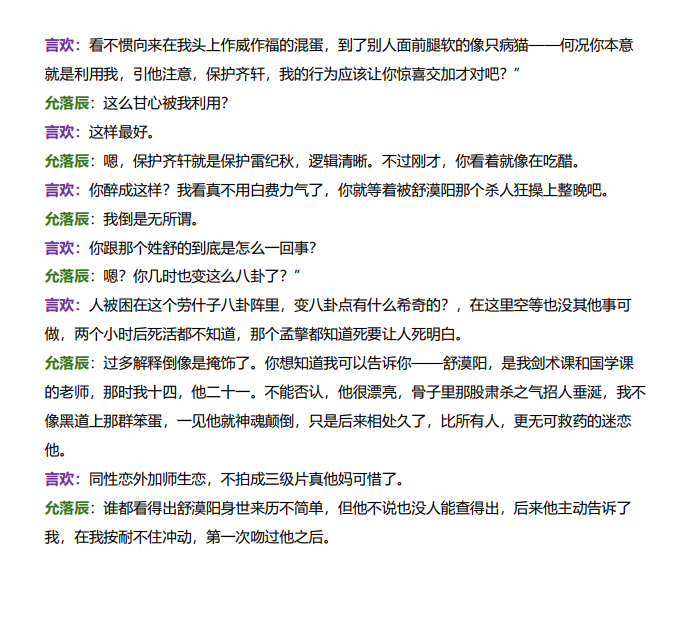 言欢：看不惯向来在我头上作威作福的混蛋，到了别人面前腿软的像只病猫——何况你本意就是利用我，引他注意，保护齐轩，我的行为应该让你惊喜交加才对吧？”

允落辰：这么甘心被我利用？

言欢：这样最好。

允落辰：嗯，保护齐轩就是保护雷纪秋，逻辑清晰。不过刚才，你看着就像在吃醋。

言欢：你醉成这样？我看真不用白费力气了，你就等着被舒漠阳那个杀人狂操上整晚吧。

允落辰：我倒是无所谓。

言欢：你跟那个姓舒的到底是怎么一回事？

允落辰：嗯？你几时也变这么八卦了？”

言欢：人被困在这个劳什子八卦阵里，变八卦点有什么希奇的？，在这里空等也没其他事可做，两个小时后死活都不知道，那个孟擎都知道死要让人死明白。

允落辰：过多解释倒像是掩饰了。你想知道我可以告诉你——舒漠阳，是我剑术课和国学课的老师，那时我十四，他二十一。不能否认，他很漂亮，骨子里那股肃杀之气招人垂涎，我不像黑道上那群笨蛋，一见他就神魂颠倒，只是后来相处久了，比所有人，更无可救药的迷恋他。

言欢：同性恋外加师生恋，不拍成三级片真他妈可惜了。

允落辰：谁都看得出舒漠阳身世来历不简单，但他不说也没人能查得出，后来他主动告诉了我，在我按耐不住冲动，第一次吻过他之后。